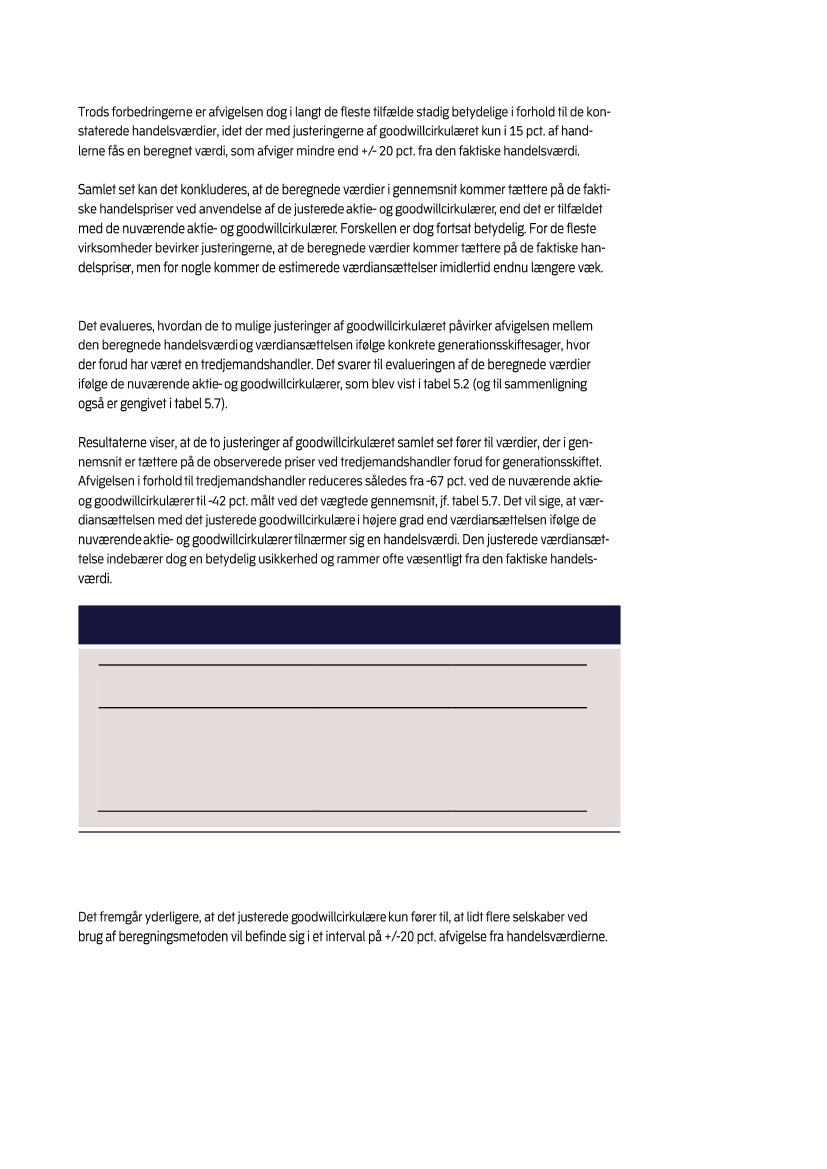 Trods forbedringerne er afvigelsen dog i langt de fleste tilfælde stadig betydelige i forhold til de konstaterede handelsværdier, idet der med justeringerne af goodwillcirkulæret kun i 15 pct. af handlerne fås en beregnet værdi, som afviger mindre end +/- 20 pct. fra den faktiske handelsværdi.

Samlet set kan det konkluderes, at de beregnede værdier i gennemsnit kommer tættere på de faktiske handelspriser ved anvendelse af de justerede aktie- og goodwillcirkulærer, end det er tilfældet med de nuværende aktie- og goodwillcirkulærer. Forskellen er dog fortsat betydelig. For de fleste virksomheder bevirker justeringerne, at de beregnede værdier kommer tættere på de faktiske handelspriser, men for nogle kommer de estimerede værdiansættelser imidlertid endnu længere væk.

Det evalueres, hvordan de to mulige justeringer af goodwillcirkulæret påvirker afvigelsen mellem den beregnede handelsværdi og værdiansættelsen ifølge konkrete generationsskiftesager, hvor der forud har været en tredjemandshandler. Det svarer til evalueringen af de beregnede værdier ifølge de nuværende aktie- og goodwillcirkulærer, som blev vist i tabel 5.2 (og til sammenligning også er gengivet i tabel 5.7).

Resultaterne viser, at de to justeringer af goodwillcirkulæret samlet set fører til værdier, der i gennemsnit er tættere på de observerede priser ved tredjemandshandler forud for generationsskiftet. Afvigelsen i forhold til tredjemandshandler reduceres således fra -67 pct. ved de nuværende aktie- og goodwillcirkulærer til -42 pct. målt ved det vægtede gennemsnit, jf. tabel 5.7. Det vil sige, at værdiansættelsen med det justerede goodwillcirkulære i højere grad end værdiansættelsen ifølge de nuværende aktie- og goodwillcirkulærer tilnærmer sig en handelsværdi. Den justerede værdiansættelse indebærer dog en betydelig usikkerhed og rammer ofte væsentligt fra den faktiske handelsværdi.

Det fremgår yderligere, at det justerede goodwillcirkulære kun fører til, at lidt flere selskaber ved brug af beregningsmetoden vil befinde sig i et interval på +/-20 pct. afvigelse fra handelsværdierne.